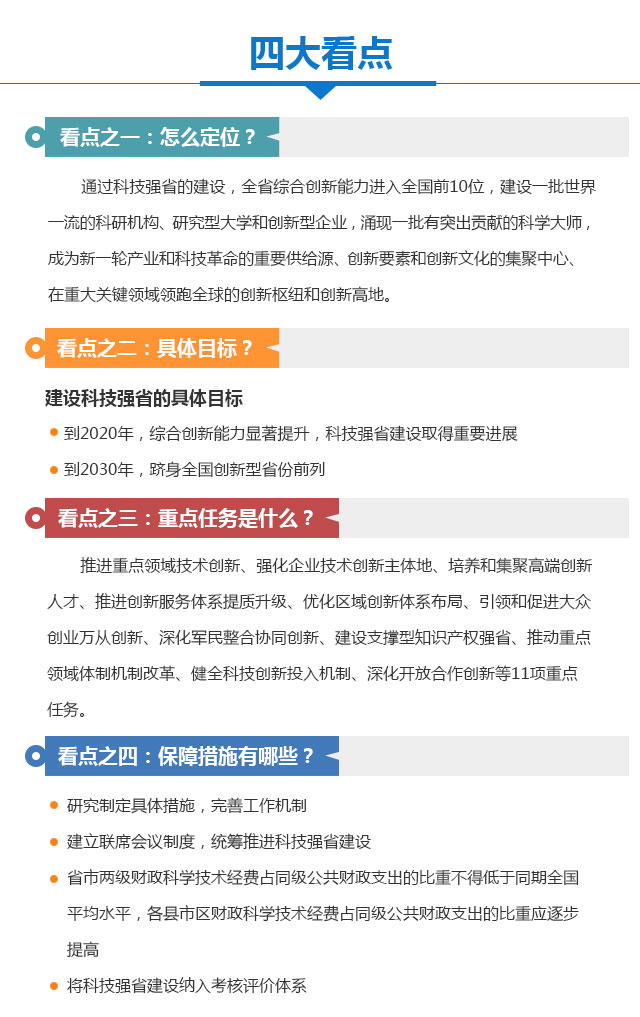 四大看点

看点之一：怎么定位？

通过科技强省的建设，全省综合创新能力进入全国前10位，建设一批世界一流的科研机构、研究型大学和创新型企业，涌现一批有突出贡献的科学大师，成为新一轮产业和科技革命的重要供给源、创新要素和创新文化的集聚中心、在重大关键领域领跑全球的创新枢纽和创新高地。

看点之二：具体目标？

建设科技强省的具体目标

到2020年，综合创新能力显著提升，科技强省建设取得重要进展

到2030年，跻身全国创新型省份前列

看点之三：重点任务是什么？

推进重点领域技术创新、强化企业技术创新主体地、培养和集聚高端创新人才、推进创新服务体系提质升级、优化区域创新体系布局、引领和促进大众创业万从创新、深化军民整合协同创新、建设支撑型知识产权强省、推动重点领域体制机制改革、健全科技创新投入机制、深化开放合作创新等11项重点任务。

看点之四：保障措施有哪些？

研究制定具体措施，完善工作机制

建立联席会议制度，统筹推进科技强省建设

省市两级财政科学技术经费占同级公共财政支出的比重不得低于同期全国平均水平，各县市区财政科学技术经费占同级公共财政支出的比重应逐步提高

将科技强省建设纳入考核评价体系